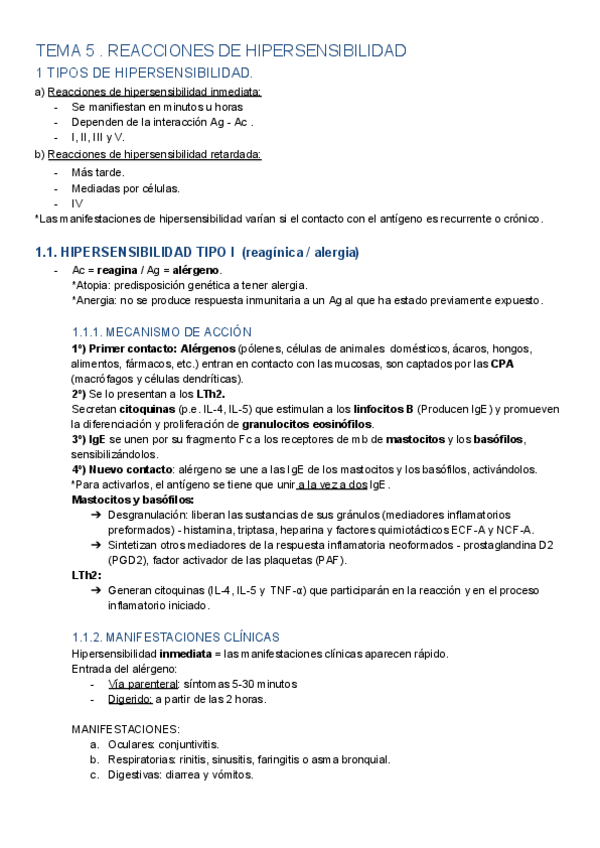 TEMA 5 . REACCIONES DE HIPERSENSIBILIDAD

1 TIPOS DE HIPERSENSIBILIDAD.

a) Reacciones de hipersensibilidad inmediata:
- Se manifiestan en minutos u horas
- Dependen de la interacción Ag - Ac .
- I, II, III y V.

b) Reacciones de hipersensibilidad retardada:
- Más tarde.
- Mediadas por células.
- IV

*Las manifestaciones de hipersensibilidad varían si el contacto con el antígeno es recurrente o crónico.

1.1. HIPERSENSIBILIDAD TIPO I (reagínica / alergia)

- Ac = reagina / Ag = alérgeno.
*Atopia: predisposición genética a tener alergia.
*Anergia: no se produce respuesta inmunitaria a un Ag al que ha estado previamente expuesto.

1.1.1. MECANISMO DE ACCIÓN

1º) Primer contacto: Alérgenos (pólenes, células de animales domésticos, ácaros, hongos, alimentos, fármacos, etc.) entran en contacto con las mucosas, son captados por las CPA (macrófagos y células dendríticas).
2º) Se lo presentan a los LTh2.
Secretan citoquinas (p.e. IL-4, IL-5) que estimulan a los linfocitos B (Producen IgE) y promueven la diferenciación y proliferación de granulocitos eosinófilos.
3º) IgE se unen por su fragmento Fc a los receptores de mb de mastocitos y los basófilos, sensibilizándolos.
4º) Nuevo contacto: alérgeno se une a las IgE de los mastocitos y los basófilos, activándolos.
*Para activarlos, el antígeno se tiene que unir a la vez a dos IgE.
Mastocitos y basófilos:
➔ Desgranulación: liberan las sustancias de sus gránulos (mediadores inflamatorios preformados) - histamina, triptasa, heparina y factores quimiotácticos ECF-A y NCF-A.
➔ Sintetizan otros mediadores de la respuesta inflamatoria neoformados - prostaglandina D2 (PGD2), factor activador de las plaquetas (PAF).
LTh2:
➔ Generan citoquinas (IL-4, IL-5 y TNF-α) que participarán en la reacción y en el proceso inflamatorio iniciado.

1.1.2. MANIFESTACIONES CLÍNICAS

Hipersensibilidad inmediata = las manifestaciones clínicas aparecen rápido.
Entrada del alérgeno:
- Vía parenteral: síntomas 5-30 minutos
- Digerido: a partir de las 2 horas.

MANIFESTACIONES:
a. Oculares: conjuntivitis.
b. Respiratorias: rinitis, sinusitis, faringitis o asma bronquial.
c. Digestivas: diarrea y vómitos.